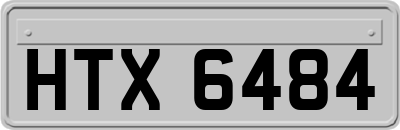 HTX 6484